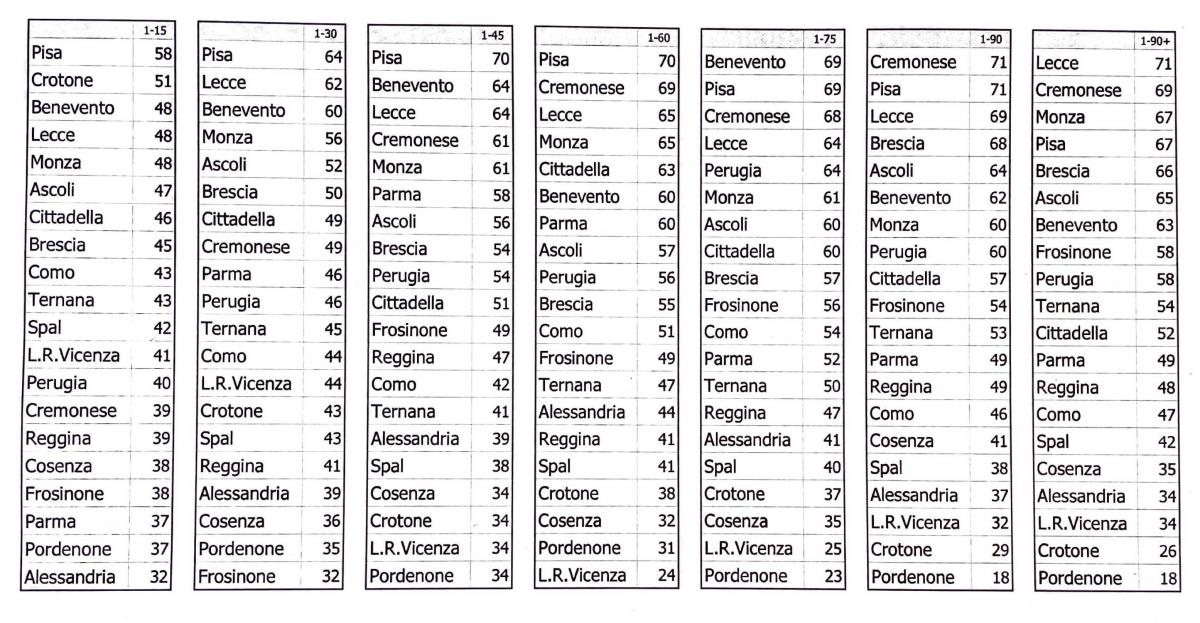 | | 1-15 |
|---|---|
| Pisa | 58 |
| Crotone | 51 |
| Benevento | 48 |
| Lecce | 48 |
| Monza | 48 |
| Ascoli | 47 |
| Cittadella | 46 |
| Brescia | 45 |
| Como | 43 |
| Ternana | 43 |
| Spal | 42 |
| L.R.Vicenza | 41 |
| Perugia | 40 |
| Cremonese | 39 |
| Reggina | 39 |
| Cosenza | 38 |
| Frosinone | 38 |
| Parma | 37 |
| Pordenone | 37 |
| Alessandria | 32 |

| | 1-30 |
|---|---|
| Pisa | 64 |
| Lecce | 62 |
| Benevento | 60 |
| Monza | 56 |
| Ascoli | 52 |
| Brescia | 50 |
| Cittadella | 49 |
| Cremonese | 49 |
| Parma | 46 |
| Perugia | 46 |
| Ternana | 45 |
| Como | 44 |
| L.R.Vicenza | 44 |
| Crotone | 43 |
| Spal | 43 |
| Reggina | 41 |
| Alessandria | 39 |
| Cosenza | 36 |
| Pordenone | 35 |
| Frosinone | 32 |

| | 1-45 |
|---|---|
| Pisa | 70 |
| Benevento | 64 |
| Lecce | 64 |
| Cremonese | 61 |
| Monza | 61 |
| Parma | 58 |
| Ascoli | 56 |
| Brescia | 54 |
| Perugia | 54 |
| Cittadella | 51 |
| Frosinone | 49 |
| Reggina | 47 |
| Como | 42 |
| Ternana | 41 |
| Alessandria | 39 |
| Spal | 38 |
| Cosenza | 34 |
| Crotone | 34 |
| L.R.Vicenza | 34 |
| Pordenone | 34 |

| | 1-60 |
|---|---|
| Pisa | 70 |
| Cremonese | 69 |
| Lecce | 65 |
| Monza | 65 |
| Cittadella | 63 |
| Benevento | 60 |
| Parma | 60 |
| Ascoli | 57 |
| Perugia | 56 |
| Brescia | 55 |
| Como | 51 |
| Frosinone | 49 |
| Ternana | 47 |
| Alessandria | 44 |
| Reggina | 41 |
| Spal | 41 |
| Crotone | 38 |
| Cosenza | 32 |
| Pordenone | 31 |
| L.R.Vicenza | 24 |

| | 1-75 |
|---|---|
| Benevento | 69 |
| Pisa | 69 |
| Cremonese | 68 |
| Lecce | 64 |
| Perugia | 64 |
| Monza | 61 |
| Ascoli | 60 |
| Cittadella | 60 |
| Brescia | 57 |
| Frosinone | 56 |
| Como | 54 |
| Parma | 52 |
| Ternana | 50 |
| Reggina | 47 |
| Alessandria | 41 |
| Spal | 40 |
| Crotone | 37 |
| Cosenza | 35 |
| L.R.Vicenza | 25 |
| Pordenone | 23 |

| | 1-90 |
|---|---|
| Cremonese | 71 |
| Pisa | 71 |
| Lecce | 69 |
| Brescia | 68 |
| Ascoli | 64 |
| Benevento | 62 |
| Monza | 60 |
| Perugia | 60 |
| Cittadella | 57 |
| Frosinone | 54 |
| Ternana | 53 |
| Parma | 49 |
| Reggina | 49 |
| Como | 46 |
| Cosenza | 41 |
| Spal | 38 |
| Alessandria | 37 |
| L.R.Vicenza | 32 |
| Crotone | 29 |
| Pordenone | 18 |

| | 1-90+ |
|---|---|
| Lecce | 71 |
| Cremonese | 69 |
| Monza | 67 |
| Pisa | 67 |
| Brescia | 66 |
| Ascoli | 65 |
| Benevento | 63 |
| Frosinone | 58 |
| Perugia | 58 |
| Ternana | 54 |
| Cittadella | 52 |
| Parma | 49 |
| Reggina | 48 |
| Como | 47 |
| Spal | 42 |
| Cosenza | 35 |
| Alessandria | 34 |
| L.R.Vicenza | 34 |
| Crotone | 26 |
| Pordenone | 18 |